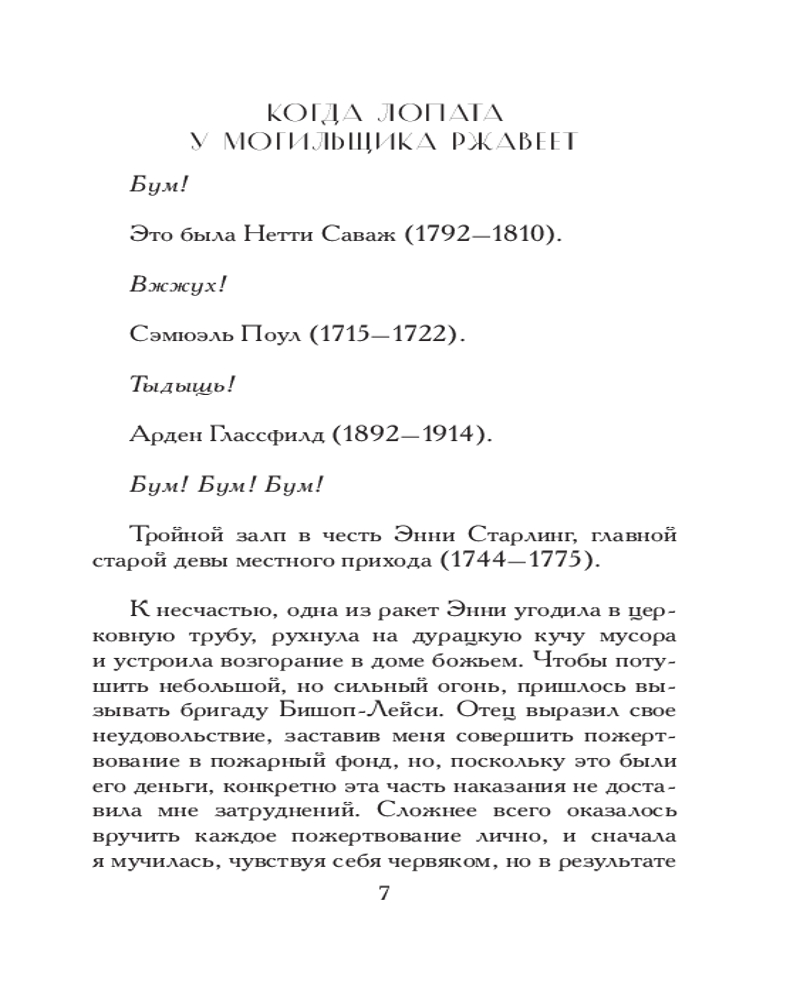 КОГДА ЛОПАТА
У МОГИЛЬЩИКА РЖАВЕЕТ

Бум!

Это была Нетти Саваж (1792—1810).

Вжжух!

Сэмюэль Поул (1715—1722).

Тыдыщь!

Арден Глассфилд (1892—1914).

Бум! Бум! Бум!

Тройной залп в честь Энни Старлинг, главной старой девы местного прихода (1744—1775).

К несчастью, одна из ракет Энни угодила в церковную трубу, рухнула на дурацкую кучу мусора и устроила возгорание в доме божьем. Чтобы потушить небольшой, но сильный огонь, пришлось вызывать бригаду Бишоп-Лейси. Отец выразил свое неудовольствие, заставив меня совершить пожертвование в пожарный фонд, но, поскольку это были его деньги, конкретно эта часть наказания не доставила мне затруднений. Сложнее всего оказалось вручить каждое пожертвование лично, и сначала я мучилась, чувствуя себя червяком, но в результате

7